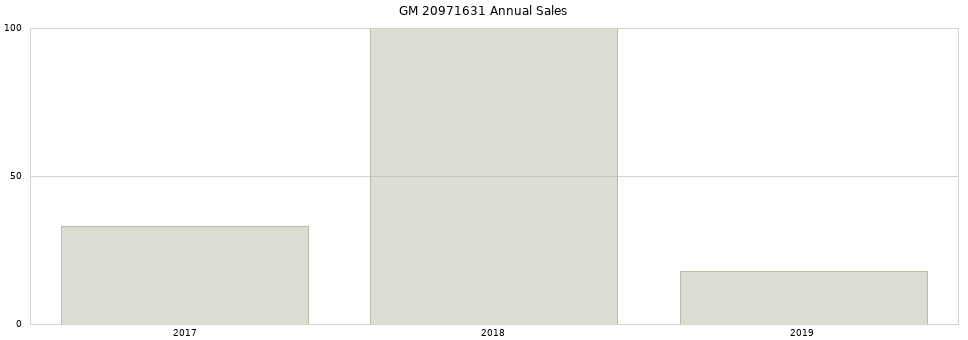 GM 20971631 Annual Sales

100
50
0

2017
2018
2019